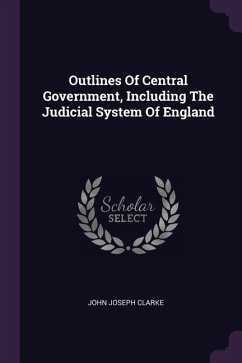 Outlines Of Central Government, Including The Judicial System Of England

Scholar
SELECT

JOHN JOSEPH CLARKE